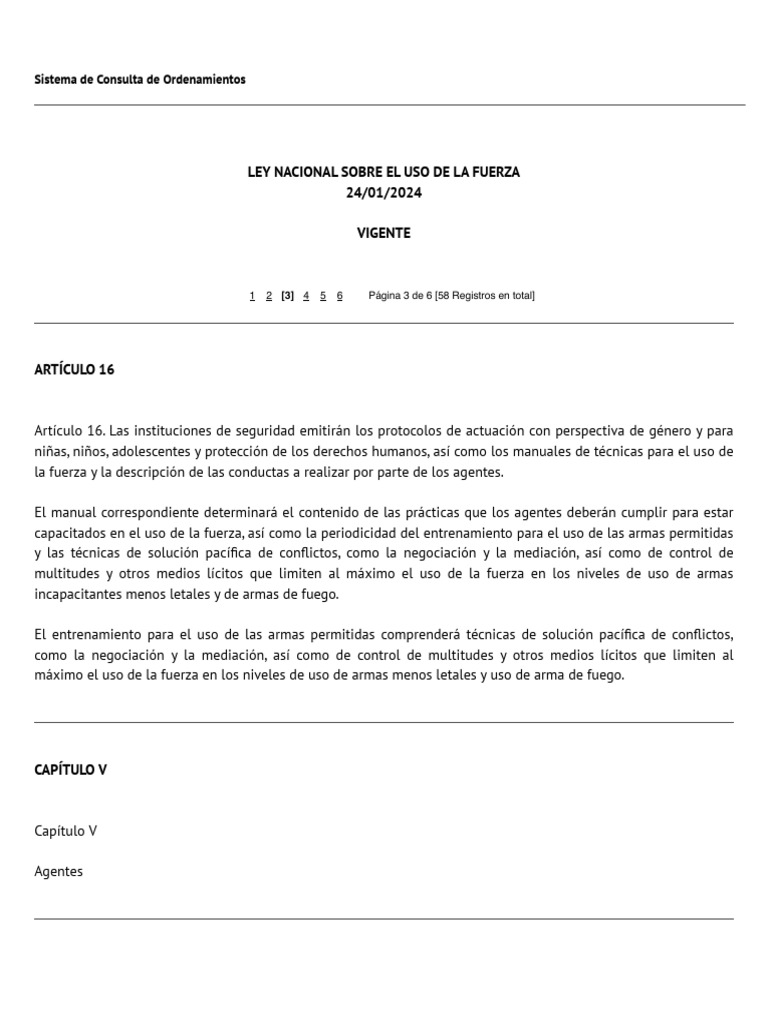 Sistema de Consulta de Ordenamientos

LEY NACIONAL SOBRE EL USO DE LA FUERZA
24/01/2024

VIGENTE

1 2 [3] 4 5 6 Página 3 de 6 [58 Registros en total]

ARTÍCULO 16

Artículo 16. Las instituciones de seguridad emitirán los protocolos de actuación con perspectiva de género y para niñas, niños, adolescentes y protección de los derechos humanos, así como los manuales de técnicas para el uso de la fuerza y la descripción de las conductas a realizar por parte de los agentes.

El manual correspondiente determinará el contenido de las prácticas que los agentes deberán cumplir para estar capacitados en el uso de la fuerza, así como la periodicidad del entrenamiento para el uso de las armas permitidas y las técnicas de solución pacífica de conflictos, como la negociación y la mediación, así como de control de multitudes y otros medios lícitos que limiten al máximo el uso de la fuerza en los niveles de uso de armas incapacitantes menos letales y de armas de fuego.

El entrenamiento para el uso de las armas permitidas comprenderá técnicas de solución pacífica de conflictos, como la negociación y la mediación, así como de control de multitudes y otros medios lícitos que limiten al máximo el uso de la fuerza en los niveles de uso de armas menos letales y uso de arma de fuego.

CAPÍTULO V

Capítulo V

Agentes